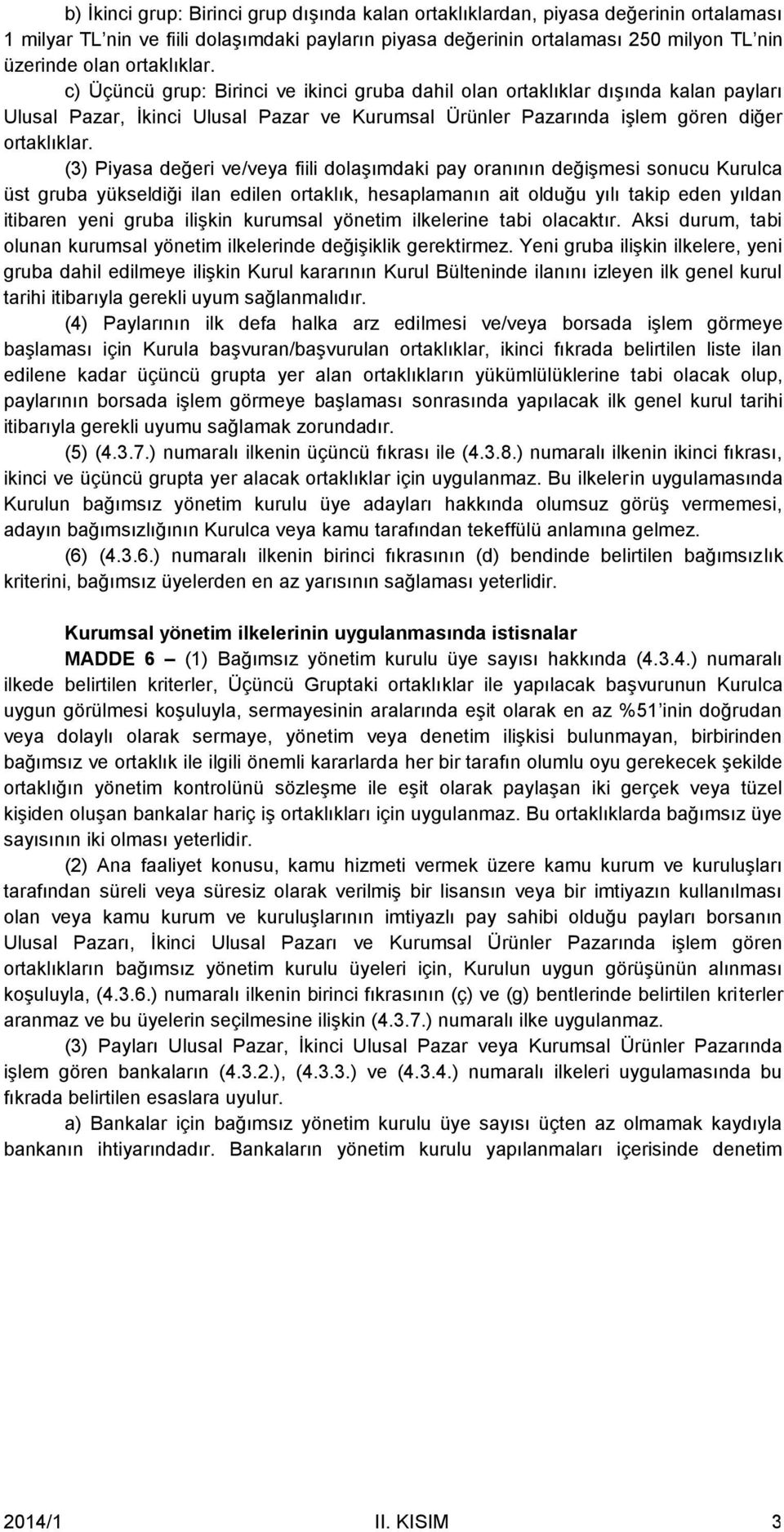 b) İkinci grup: Birinci grup dışında kalan ortaklıklardan, piyasa değerinin ortalaması 1 milyar TL'nin ve fiili dolaşımdaki payların piyasa değerinin ortalaması 250 milyon TL'nin üzerinde olan ortaklıklar.

c) Üçüncü grup: Birinci ve ikinci gruba dahil olan ortaklıklar dışında kalan payları Ulusal Pazar, İkinci Ulusal Pazar ve Kurumsal Ürünler Pazarında işlem gören diğer ortaklıklar.

(3) Piyasa değeri ve/veya fiili dolaşımdaki pay oranının değişmesi sonucu Kurulca üst gruba yükseldiği ilan edilen ortaklık, hesaplamanın ait olduğu yılı takip eden yıldan itibaren yeni gruba ilişkin kurumsal yönetim ilkelerine tabi olacaktır. Aksi durum, tabi olunan kurumsal yönetim ilkelerinde değişiklik gerektirmez. Yeni gruba ilişkin ilkelere, yeni gruba dahil edilmeye ilişkin Kurul kararının Kurul Bülteninde ilanını izleyen ilk genel kurul tarihi itibarıyla gerekli uyum sağlanmalıdır.

(4) Paylarının ilk defa halka arz edilmesi ve/veya borsada işlem görmeye başlaması için Kurula başvuran/başvurulan ortaklıklar, ikinci fıkrada belirtilen liste ilan edilene kadar üçüncü grupta yer alan ortaklıkların yükümlülüklerine tabi olacak olup, paylarının borsada işlem görmeye başlaması sonrasında yapılacak ilk genel kurul tarihi itibarıyla gerekli uyumu sağlamak zorundadır.

(5) (4.3.7.) numaralı ilkenin üçüncü fıkrası ile (4.3.8.) numaralı ilkenin ikinci fıkrası, ikinci ve üçüncü grupta yer alacak ortaklıklar için uygulanmaz. Bu ilkelerin uygulamasında Kurulun bağımsız yönetim kurulu üye adayları hakkında olumsuz görüş vermemesi, adayın bağımsızlığının Kurulca veya kamu tarafından tekeffülü anlamına gelmez.

(6) (4.3.6.) numaralı ilkenin birinci fıkrasının (d) bendinde belirtilen bağımsızlık kriterini, bağımsız üyelerden en az yarısının sağlaması yeterlidir.

Kurumsal yönetim ilkelerinin uygulanmasında istisnalar

MADDE 6 – (1) Bağımsız yönetim kurulu üye sayısı hakkında (4.3.4.) numaralı ilkede belirtilen kriterler, Üçüncü Gruptaki ortaklıklar ile yapılacak başvurunun Kurulca uygun görülmesi koşuluyla, sermayesinin aralarında eşit olarak en az %51'inin doğrudan veya dolaylı olarak sermaye, yönetim veya denetim ilişkisi bulunmayan, birbirinden bağımsız ve ortaklık ile ilgili önemli kararlarda her bir tarafın olumlu oyu gerekecek şekilde ortaklığın yönetim kontrolünü sözleşme ile eşit olarak paylaşan iki gerçek veya tüzel kişiden oluşan bankalar hariç iş ortaklıkları için uygulanmaz. Bu ortaklıklarda bağımsız üye sayısının iki olması yeterlidir.

(2) Ana faaliyet konusu, kamu hizmeti vermek üzere kamu kurum ve kuruluşları tarafından süreli veya süresiz olarak verilmiş bir lisansın veya bir imtiyazın kullanılması olan veya kamu kurum ve kuruluşlarının imtiyazlı pay sahibi olduğu payları borsanın Ulusal Pazarı, İkinci Ulusal Pazarı ve Kurumsal Ürünler Pazarında işlem gören ortaklıkların bağımsız yönetim kurulu üyeleri için, Kurulun uygun görüşünün alınması koşuluyla, (4.3.6.) numaralı ilkenin birinci fıkrasının (ç) ve (g) bentlerinde belirtilen kriterler aranmaz ve bu üyelerin seçilmesine ilişkin (4.3.7.) numaralı ilke uygulanmaz.

(3) Payları Ulusal Pazar, İkinci Ulusal Pazar veya Kurumsal Ürünler Pazarında işlem gören bankaların (4.3.2.), (4.3.3.) ve (4.3.4.) numaralı ilkeleri uygulamasında bu fıkrada belirtilen esaslara uyulur.

a) Bankalar için bağımsız yönetim kurulu üye sayısı üçten az olmamak kaydıyla bankanın ihtiyarındadır. Bankaların yönetim kurulu yapılanmaları içerisinde denetim

2014/1 II. KISIM 3